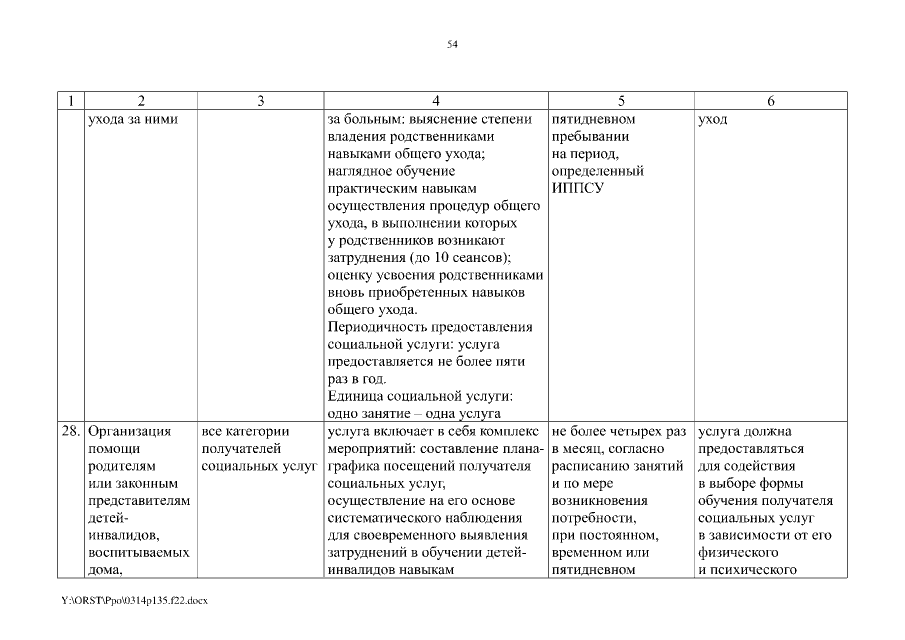 54

| 1 | 2 | 3 | 4 | 5 | 6 |
|---|---|---|---|---|---|
| | ухода за ними | | за больным: выяснение степени владения родственниками навыками общего ухода; наглядное обучение практическим навыкам осуществления процедур общего ухода, в выполнении которых у родственников возникают затруднения (до 10 сеансов); оценку усвоения родственниками вновь приобретенных навыков общего ухода. Периодичность предоставления социальной услуги: услуга предоставляется не более пяти раз в год. Единица социальной услуги: одно занятие – одна услуга | пятидневном пребывании на период, определенный ИППСУ | уход |
| 28. | Организация помощи родителям или законным представителям детей-инвалидов, воспитываемых дома, | все категории получателей социальных услуг | услуга включает в себя комплекс мероприятий: составление плана-графика посещений получателя социальных услуг, осуществление на его основе систематического наблюдения для своевременного выявления затруднений в обучении детей-инвалидов навыкам | не более четырех раз в месяц, согласно расписанию занятий и по мере возникновения потребности, при постоянном, временном или пятидневном | услуга должна предоставляться для содействия в выборе формы обучения получателя социальных услуг в зависимости от его физического и психического |

Y:\ORST\Ppo\0314p135.f22.docx